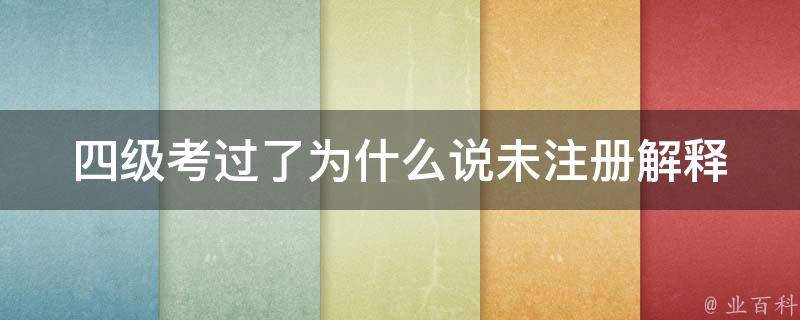 四级考过了为什么说未注册解释

@ 业百科